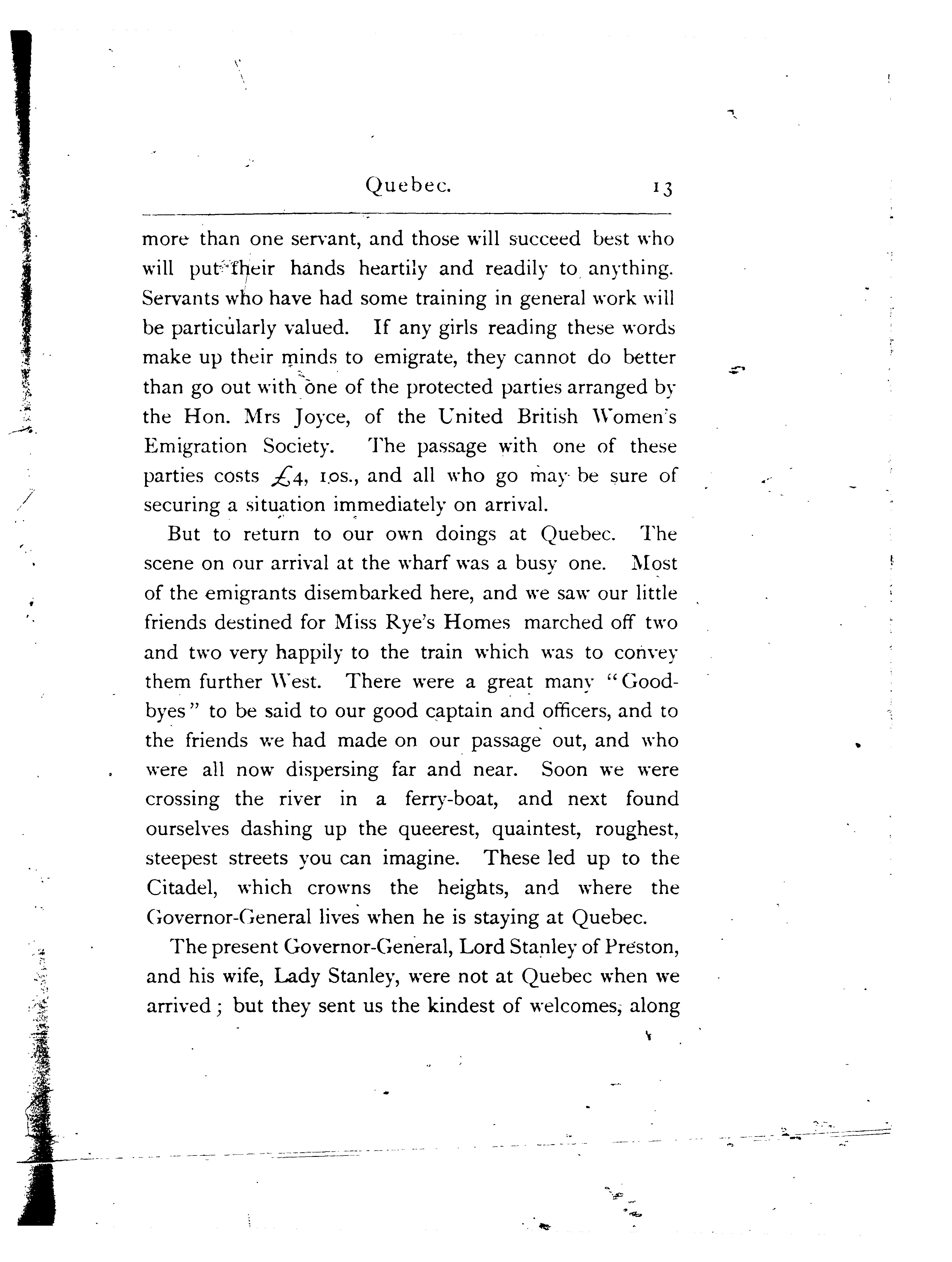 Quebec. 13

more than one servant, and those will succeed best who will put their hands heartily and readily to anything. Servants who have had some training in general work will be particularly valued. If any girls reading these words make up their minds to emigrate, they cannot do better than go out with one of the protected parties arranged by the Hon. Mrs Joyce, of the United British Women's Emigration Society. The passage with one of these parties costs £4, 10s., and all who go may be sure of securing a situation immediately on arrival.

But to return to our own doings at Quebec. The scene on our arrival at the wharf was a busy one. Most of the emigrants disembarked here, and we saw our little friends destined for Miss Rye's Homes marched off two and two very happily to the train which was to convey them further West. There were a great many "Good-byes" to be said to our good captain and officers, and to the friends we had made on our passage out, and who were all now dispersing far and near. Soon we were crossing the river in a ferry-boat, and next found ourselves dashing up the queerest, quaintest, roughest, steepest streets you can imagine. These led up to the Citadel, which crowns the heights, and where the Governor-General lives when he is staying at Quebec.

The present Governor-General, Lord Stanley of Preston, and his wife, Lady Stanley, were not at Quebec when we arrived; but they sent us the kindest of welcomes, along